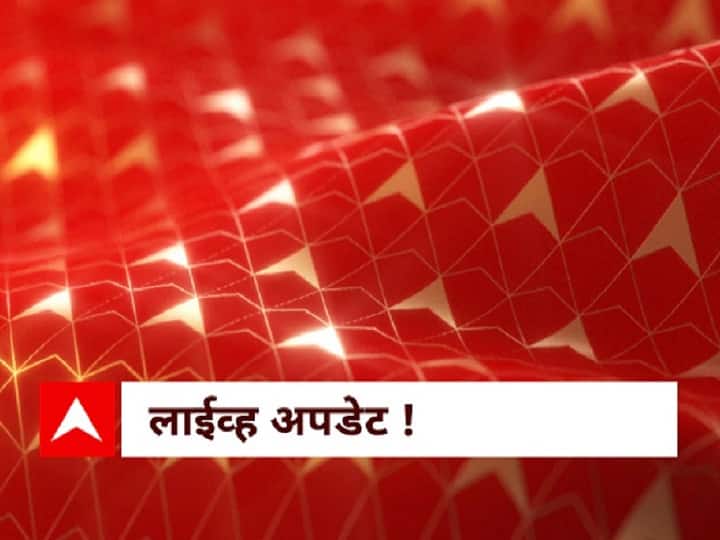 लाईव्ह अपडेट !